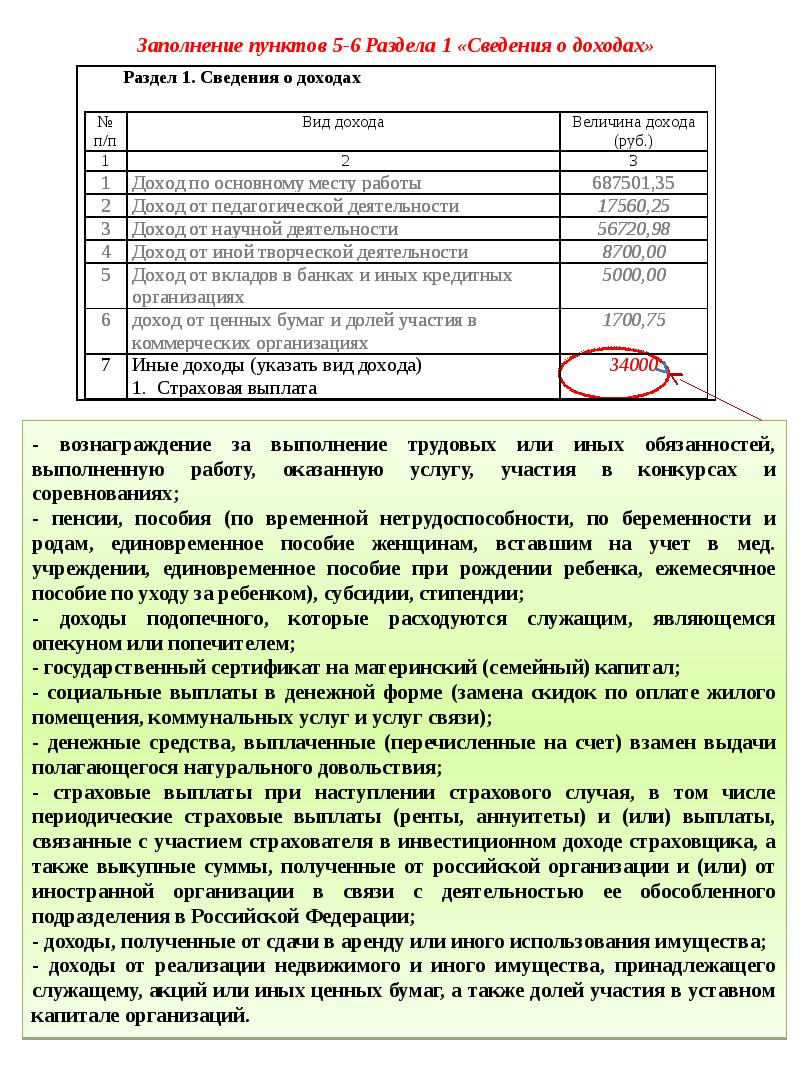 Заполнение пунктов 5-6 Раздела 1 «Сведения о доходах»

Раздел 1. Сведения о доходах

| № п/п | Вид дохода | Величина дохода (руб.) |
|---|---|---|
| 1 | 2 | 3 |
| 1 | Доход по основному месту работы | 687501,35 |
| 2 | Доход от педагогической деятельности | 17560,25 |
| 3 | Доход от научной деятельности | 56720,98 |
| 4 | Доход от иной творческой деятельности | 8700,00 |
| 5 | Доход от вкладов в банках и иных кредитных организациях | 5000,00 |
| 6 | доход от ценных бумаг и долей участия в коммерческих организациях | 1700,75 |
| 7 | Иные доходы (указать вид дохода) 1. Страховая выплата | 34000 |

- вознаграждение за выполнение трудовых или иных обязанностей, выполненную работу, оказанную услугу, участия в конкурсах и соревнованиях;
- пенсии, пособия (по временной нетрудоспособности, по беременности и родам, единовременное пособие женщинам, вставшим на учет в мед. учреждении, единовременное пособие при рождении ребенка, ежемесячное пособие по уходу за ребенком), субсидии, стипендии;
- доходы подопечного, которые расходуются служащим, являющемся опекуном или попечителем;
- государственный сертификат на материнский (семейный) капитал;
- социальные выплаты в денежной форме (замена скидок по оплате жилого помещения, коммунальных услуг и услуг связи);
- денежные средства, выплаченные (перечисленные на счет) взамен выдачи полагающегося натурального довольствия;
- страховые выплаты при наступлении страхового случая, в том числе периодические страховые выплаты (ренты, аннуитеты) и (или) выплаты, связанные с участием страхователя в инвестиционном доходе страховщика, а также выкупные суммы, полученные от российской организации и (или) от иностранной организации в связи с деятельностью ее обособленного подразделения в Российской Федерации;
- доходы, полученные от сдачи в аренду или иного использования имущества;
- доходы от реализации недвижимого и иного имущества, принадлежащего служащему, акций или иных ценных бумаг, а также долей участия в уставном капитале организаций.